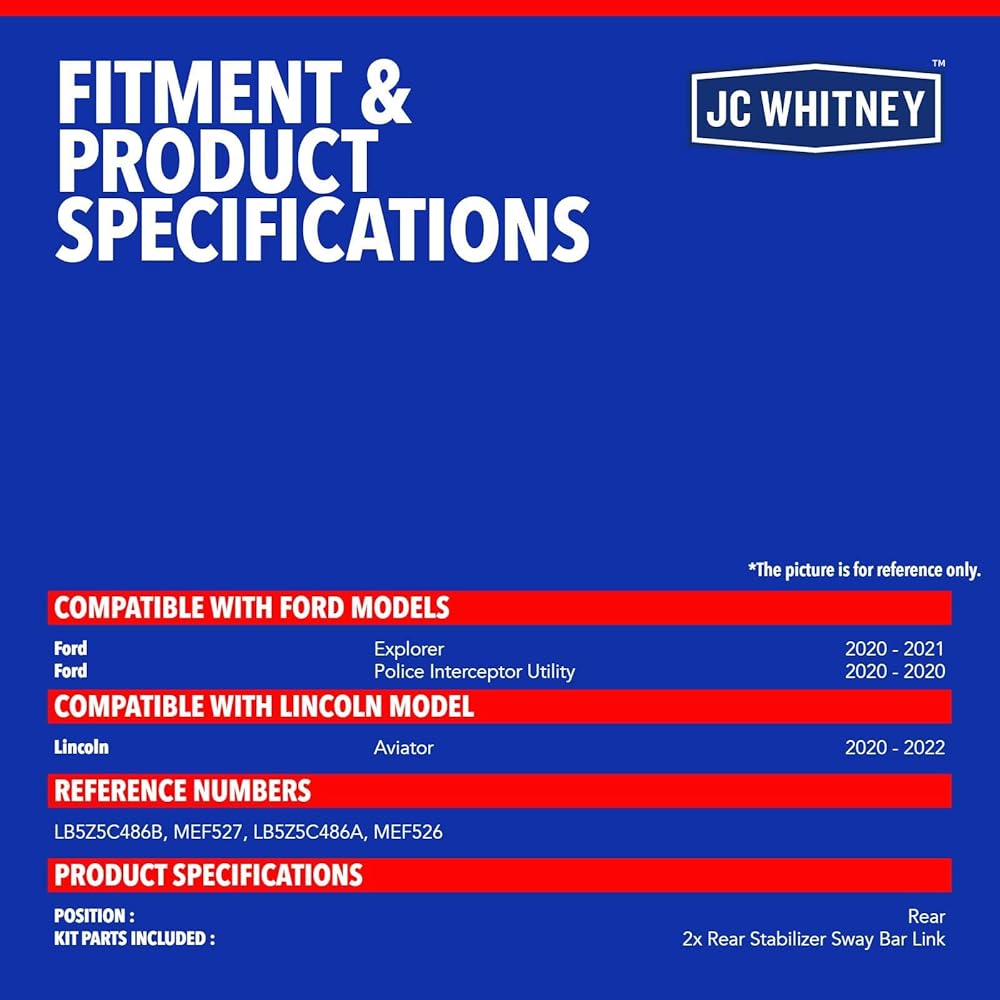 FITMENT & PRODUCT SPECIFICATIONS

JC WHITNEY™

*The picture is for reference only.

COMPATIBLE WITH FORD MODELS

| Ford | Explorer | 2020 - 2021 |
|---|---|---|
| Ford | Police Interceptor Utility | 2020 - 2020 |

COMPATIBLE WITH LINCOLN MODEL

| Lincoln | Aviator | 2020 - 2022 |
|---|---|---|

REFERENCE NUMBERS

LB5Z5C486B, MEF527, LB5Z5C486A, MEF526

PRODUCT SPECIFICATIONS

| POSITION : | Rear |
|---|---|
| KIT PARTS INCLUDED : | 2x Rear Stabilizer Sway Bar Link |